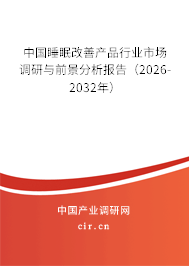 中国睡眠改善产品行业市场调研与前景分析报告（2026-2032年）

中国产业调研网
cir.cn